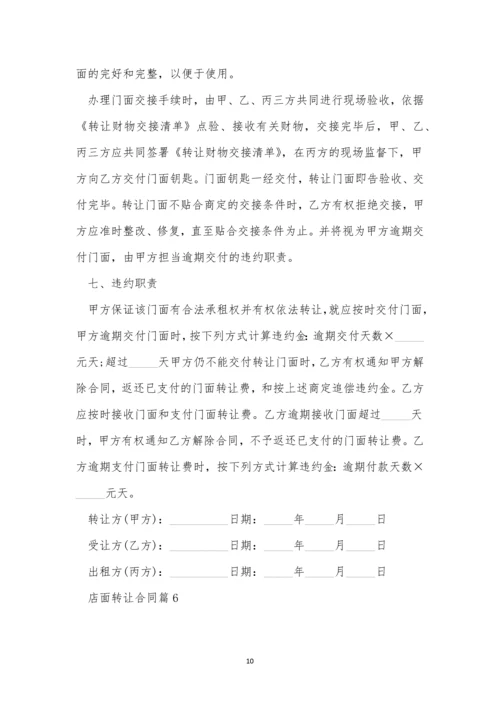 面的完好和完整，以便于使用。

办理门面交接手续时，由甲、乙、丙三方共同进行现场验收，依据《转让财物交接清单》点验、接收有关财物，交接完毕后，甲、乙、丙三方应共同签署《转让财物交接清单》，在丙方的现场监督下，甲方向乙方交付门面钥匙。门面钥匙一经交付，转让门面即告验收、交付完毕。转让门面不贴合商定的交接条件时，乙方有权拒绝交接，甲方应准时整改、修复，直至贴合交接条件为止。并将视为甲方逾期交付门面，由甲方担当逾期交付的违约职责。

七、违约职责

甲方保证该门面有合法承租权并有权依法转让，就应按时交付门面，甲方逾期交付门面时，按下列方式计算违约金：逾期交付天数×_____元天；超过_____天甲方仍不能交付转让门面时，乙方有权通知甲方解除合同，返还已支付的门面转让费，和按上述商定追偿违约金。乙方应按时接收门面和支付门面转让费。乙方逾期接收门面超过_____天时，甲方有权通知乙方解除合同，不予返还已支付的门面转让费。乙方逾期支付门面转让费时，按下列方式计算违约金：逾期付款天数×_____元天。

转让方(甲方)：__________日期：_____年_____月_____日

受让方(乙方)：__________日期：_____年_____月_____日

出租方(丙方)：__________日期：_____年_____月_____日

店面转让合同篇6

10